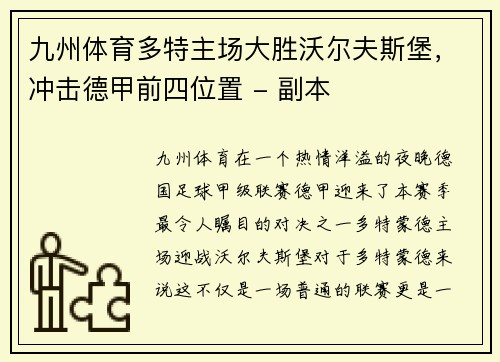 九州体育多特主场大胜沃尔夫斯堡，冲击德甲前四位置 - 副本

九州体育在一个热情洋溢的夜晚德国足球甲级联赛德甲迎来了本赛季最令人瞩目的对决之一多特蒙德主场迎战沃尔夫斯堡对于多特蒙德来说这不仅是一场普通的联赛更是一